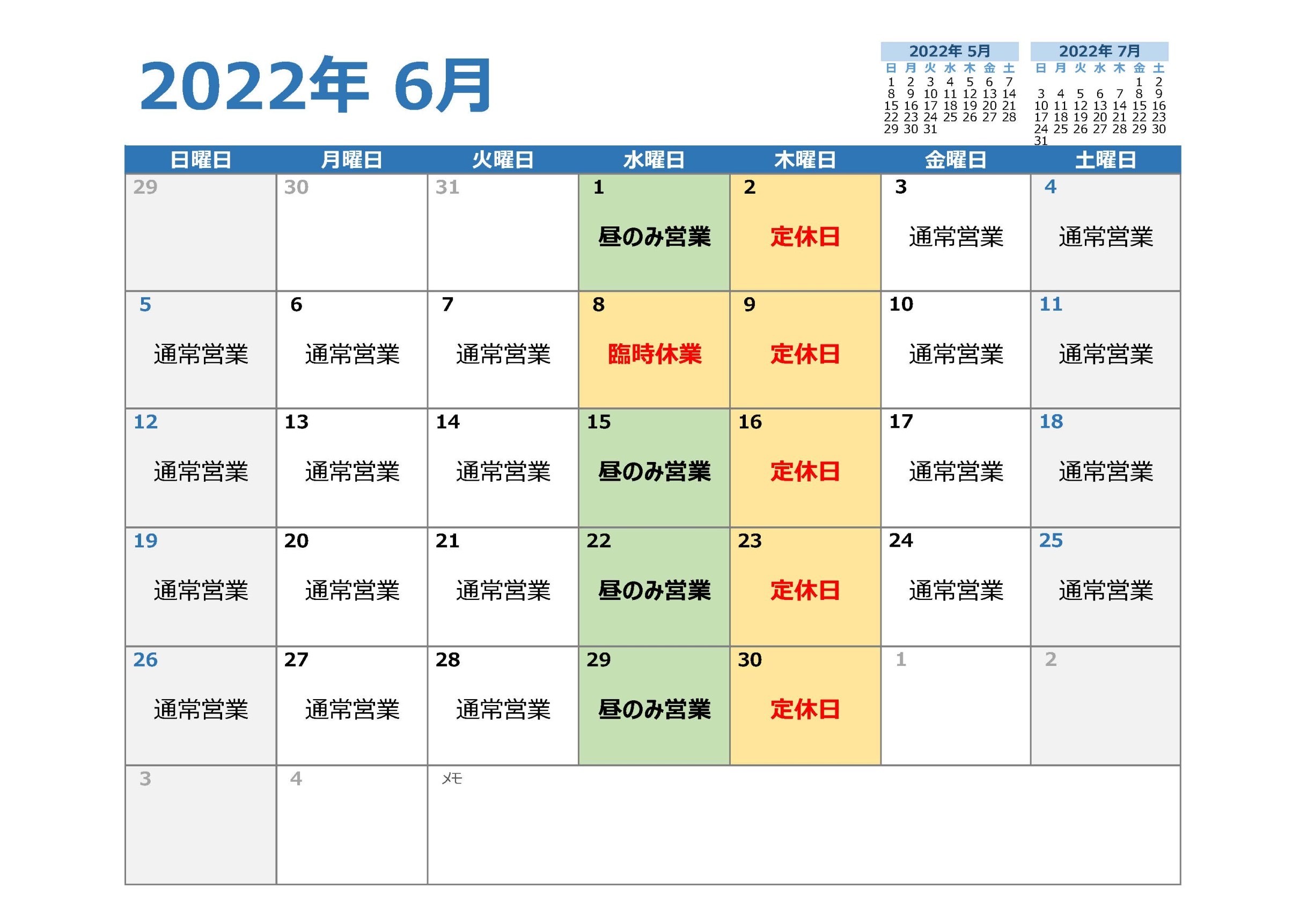 2022年 6月

2022年 5月

| 日 | 月 | 火 | 水 | 木 | 金 | 土 |
|---|---|---|---|---|---|---|
| 1 | 2 | 3 | 4 | 5 | 6 | 7 |
| 8 | 9 | 10 | 11 | 12 | 13 | 14 |
| 15 | 16 | 17 | 18 | 19 | 20 | 21 |
| 22 | 23 | 24 | 25 | 26 | 27 | 28 |
| 29 | 30 | 31 | | | | |

2022年 7月

| 日 | 月 | 火 | 水 | 木 | 金 | 土 |
|---|---|---|---|---|---|---|
| | | | | | 1 | 2 |
| 3 | 4 | 5 | 6 | 7 | 8 | 9 |
| 10 | 11 | 12 | 13 | 14 | 15 | 16 |
| 17 | 18 | 19 | 20 | 21 | 22 | 23 |
| 24 | 25 | 26 | 27 | 28 | 29 | 30 |
| 31 | | | | | | |

| 日曜日 | 月曜日 | 火曜日 | 水曜日 | 木曜日 | 金曜日 | 土曜日 |
|---|---|---|---|---|---|---|
| 29 | 30 | 31 | 1 昼のみ営業 | 2 定休日 | 3 通常営業 | 4 通常営業 |
| 5 通常営業 | 6 通常営業 | 7 通常営業 | 8 臨時休業 | 9 定休日 | 10 通常営業 | 11 通常営業 |
| 12 通常営業 | 13 通常営業 | 14 通常営業 | 15 昼のみ営業 | 16 定休日 | 17 通常営業 | 18 通常営業 |
| 19 通常営業 | 20 通常営業 | 21 通常営業 | 22 昼のみ営業 | 23 定休日 | 24 通常営業 | 25 通常営業 |
| 26 通常営業 | 27 通常営業 | 28 通常営業 | 29 昼のみ営業 | 30 定休日 | 1 | 2 |
| 3 | 4 | メモ | | | | |